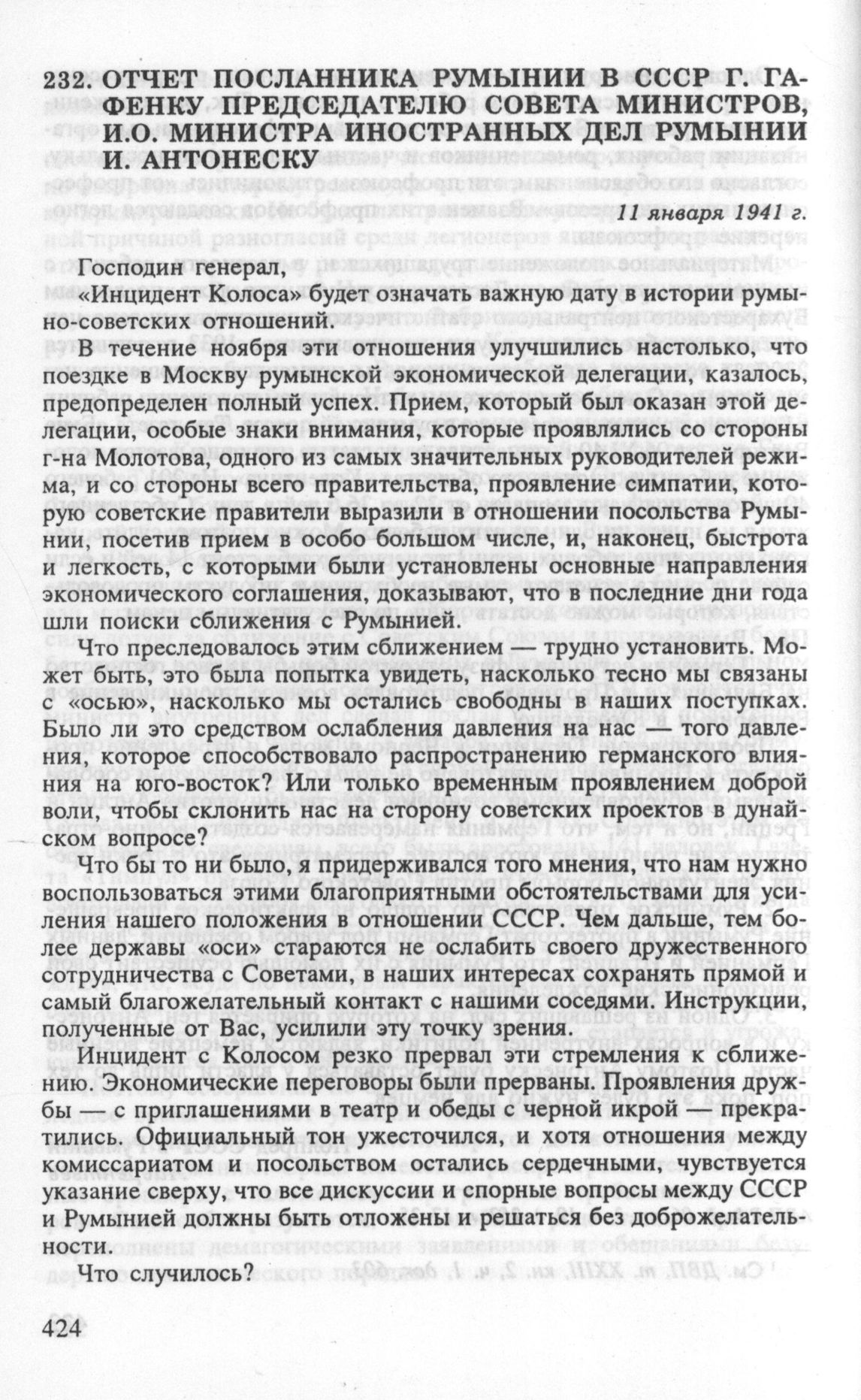 232. ОТЧЕТ ПОСЛАННИКА РУМЫНИИ В СССР Г. ГАФЕНКУ ПРЕДСЕДАТЕЛЮ СОВЕТА МИНИСТРОВ, И.О. МИНИСТРА ИНОСТРАННЫХ ДЕЛ РУМЫНИИ И. АНТОНЕСКУ

11 января 1941 г.

Господин генерал,
«Инцидент Колоса» будет означать важную дату в истории румыно-советских отношений.

В течение ноября эти отношения улучшились настолько, что поездке в Москву румынской экономической делегации, казалось, предопределен полный успех. Прием, который был оказан этой делегации, особые знаки внимания, которые проявлялись со стороны г-на Молотова, одного из самых значительных руководителей режима, и со стороны всего правительства, проявление симпатии, которую советские правители выразили в отношении посольства Румынии, посетив прием в особо большом числе, и, наконец, быстрота и легкость, с которыми были установлены основные направления экономического соглашения, доказывают, что в последние дни года шли поиски сближения с Румынией.

Что преследовалось этим сближением — трудно установить. Может быть, это была попытка увидеть, насколько тесно мы связаны с «осью», насколько мы остались свободны в наших поступках. Было ли это средством ослабления давления на нас — того давления, которое способствовало распространению германского влияния на юго-восток? Или только временным проявлением доброй воли, чтобы склонить нас на сторону советских проектов в дунайском вопросе?

Что бы то ни было, я придерживался того мнения, что нам нужно воспользоваться этими благоприятными обстоятельствами для усиления нашего положения в отношении СССР. Чем дальше, тем более державы «оси» стараются не ослабить своего дружественного сотрудничества с Советами, в наших интересах сохранять прямой и самый благожелательный контакт с нашими соседями. Инструкции, полученные от Вас, усилили эту точку зрения.

Инцидент с Колосом резко прервал эти стремления к сближению. Экономические переговоры были прерваны. Проявления дружбы — с приглашениями в театр и обеды с черной икрой — прекратились. Официальный тон ужесточился, и хотя отношения между комиссариатом и посольством остались сердечными, чувствуется указание сверху, что все дискуссии и спорные вопросы между СССР и Румынией должны быть отложены и решаться без доброжелательности.

Что случилось?

424